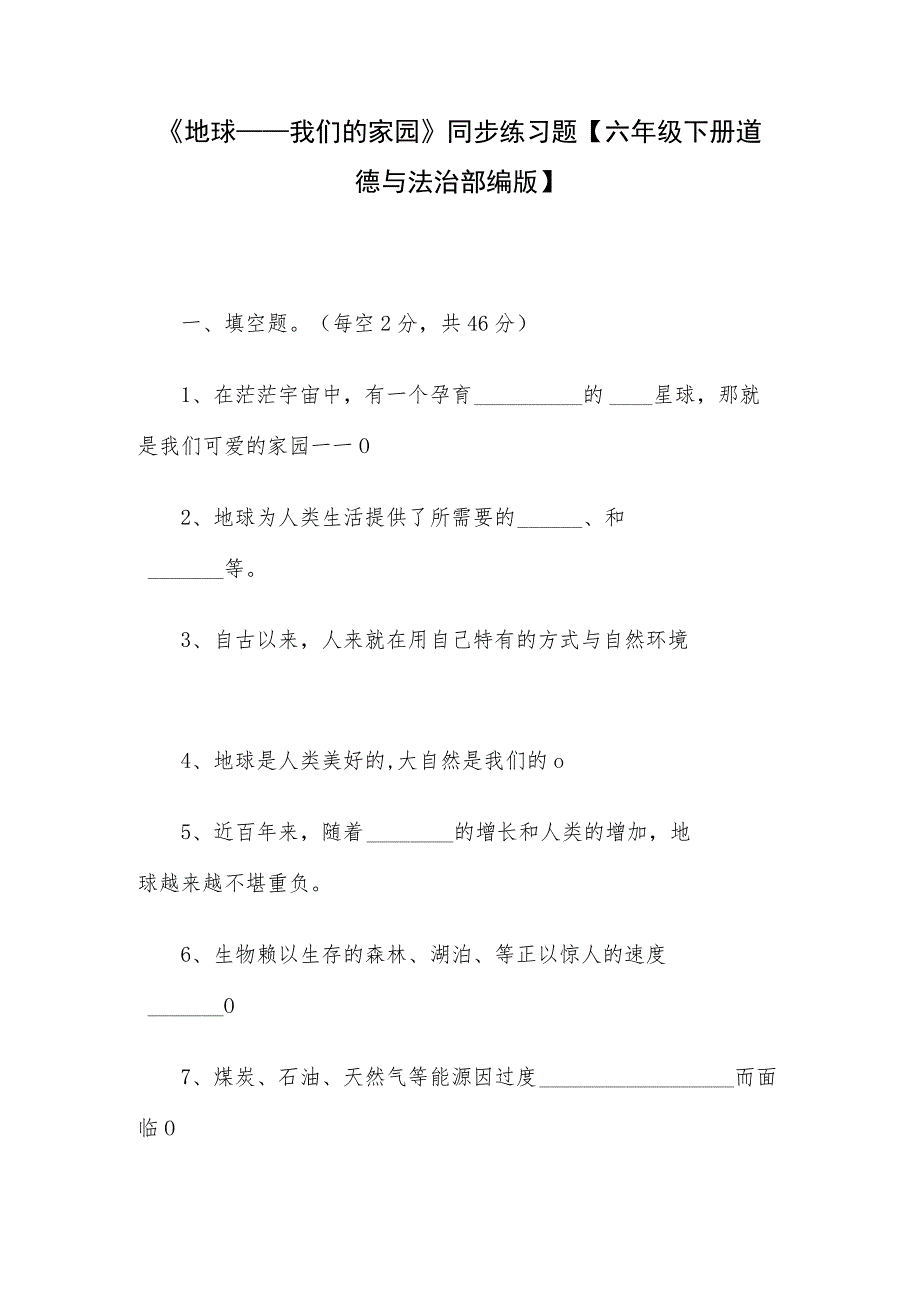 《地球——我们的家园》同步练习题【六年级下册道德与法治部编版】

一、填空题。（每空2分，共46分）

1、在茫茫宇宙中，有一个孕育__________的____星球，那就是我们可爱的家园一一0

2、地球为人类生活提供了所需要的______、和_______等。

3、自古以来，人来就在用自己特有的方式与自然环境

4、地球是人类美好的,大自然是我们的o

5、近百年来，随着________的增长和人类的增加，地球越来越不堪重负。

6、生物赖以生存的森林、湖泊、等正以惊人的速度_______0

7、煤炭、石油、天然气等能源因过度__________________而面临0